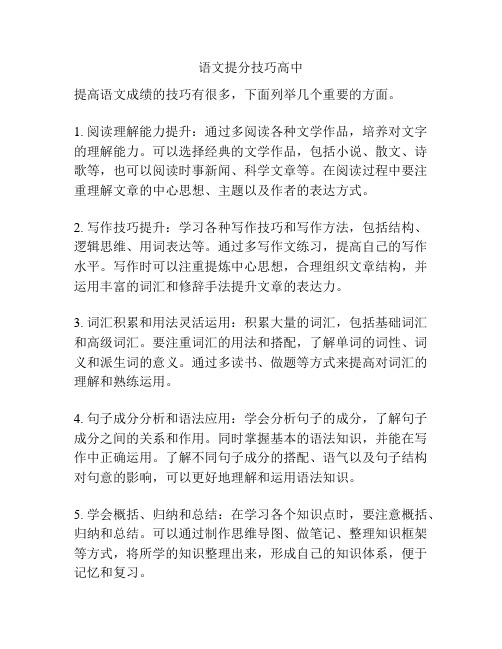 语文提分技巧高中

提高语文成绩的技巧有很多，下面列举几个重要的方面。

1. 阅读理解能力提升：通过多阅读各种文学作品，培养对文字的理解能力。可以选择经典的文学作品，包括小说、散文、诗歌等，也可以阅读时事新闻、科学文章等。在阅读过程中要注重理解文章的中心思想、主题以及作者的表达方式。

2. 写作技巧提升：学习各种写作技巧和写作方法，包括结构、逻辑思维、用词表达等。通过多写作文练习，提高自己的写作水平。写作时可以注重提炼中心思想，合理组织文章结构，并运用丰富的词汇和修辞手法提升文章的表达力。

3. 词汇积累和用法灵活运用：积累大量的词汇，包括基础词汇和高级词汇。要注重词汇的用法和搭配，了解单词的词性、词义和派生词的意义。通过多读书、做题等方式来提高对词汇的理解和熟练运用。

4. 句子成分分析和语法应用：学会分析句子的成分，了解句子成分之间的关系和作用。同时掌握基本的语法知识，并能在写作中正确运用。了解不同句子成分的搭配、语气以及句子结构对句意的影响，可以更好地理解和运用语法知识。

5. 学会概括、归纳和总结：在学习各个知识点时，要注意概括、归纳和总结。可以通过制作思维导图、做笔记、整理知识框架等方式，将所学的知识整理出来，形成自己的知识体系，便于记忆和复习。